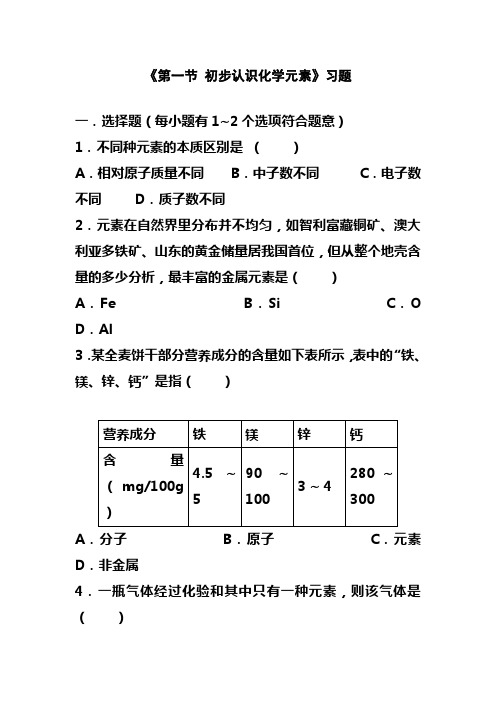 《第一节 初步认识化学元素》习题

一．选择题（每小题有 1~2 个选项符合题意）

1．不同种元素的本质区别是 （ ）

A．相对原子质量不同 B．中子数不同 C．电子数不同 D．质子数不同

2．元素在自然界里分布并不均匀，如智利富藏铜矿、澳大利亚多铁矿、山东的黄金储量居我国首位，但从整个地壳含量的多少分析，最丰富的金属元素是（ ）

A．Fe B．Si C．O D．Al

3．某全麦饼干部分营养成分的含量如下表所示，表中的“铁、镁、锌、钙”是指（ ）

| 营养成分 | 铁 | 镁 | 锌 | 钙 |
|---|---|---|---|---|
| 含量（mg/100g） | 4.5 ~ 5 | 90 ~ 100 | 3 ~ 4 | 280 ~ 300 |

A．分子 B．原子 C．元素 D．非金属

4．一瓶气体经过化验和其中只有一种元素，则该气体是（ ）